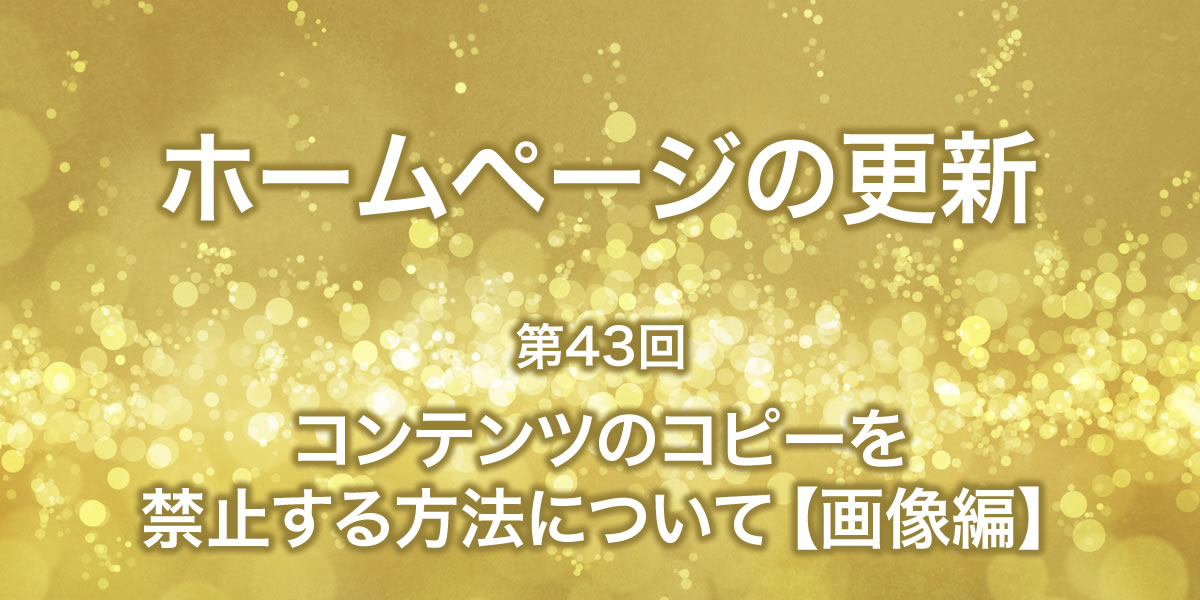 ホームページの更新

第43回

コンテンツのコピーを禁止する方法について【画像編】